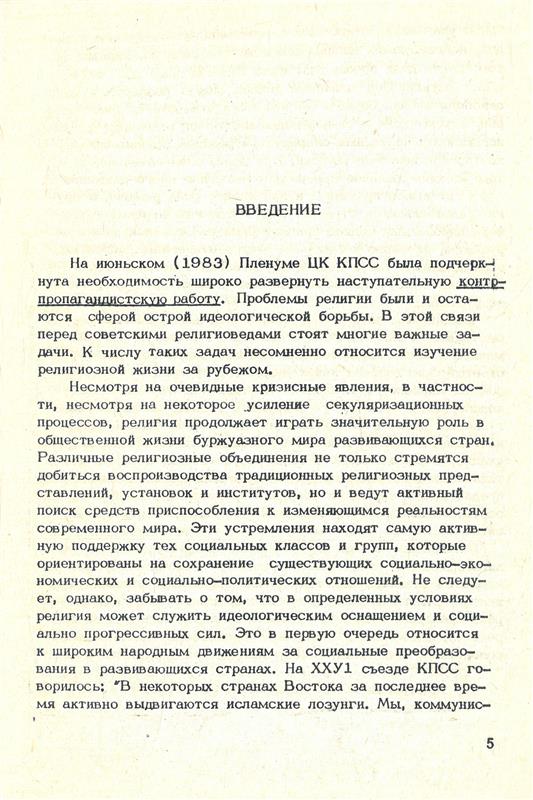 ВВЕДЕНИЕ

На июньском (1983) Пленуме ЦК КПСС была подчеркнута необходимость широко развернуть наступательную контрпропагандистскую работу. Проблемы религии были и остаются сферой острой идеологической борьбы. В этой связи перед советскими религиоведами стоят многие важные задачи. К числу таких задач несомненно относится изучение религиозной жизни за рубежом.

Несмотря на очевидные кризисные явления, в частности, несмотря на некоторое усиление секуляризационных процессов, религия продолжает играть значительную роль в общественной жизни буржуазного мира развивающихся стран. Различные религиозные объединения не только стремятся добиться воспроизводства традиционных религиозных представлений, установок и институтов, но и ведут активный поиск средств приспособления к изменяющимся реальностям современного мира. Эти устремления находят самую активную поддержку тех социальных классов и групп, которые ориентированы на сохранение существующих социально-экономических и социально-политических отношений. Не следует, однако, забывать о том, что в определенных условиях религия может служить идеологическим оснащением и социально прогрессивных сил. Это в первую очередь относится к широким народным движениям за социальные преобразования в развивающихся странах. На ХХУ1 съезде КПСС говорилось: "В некоторых странах Востока за последнее время активно выдвигаются исламские лозунги. Мы, коммунис-

5